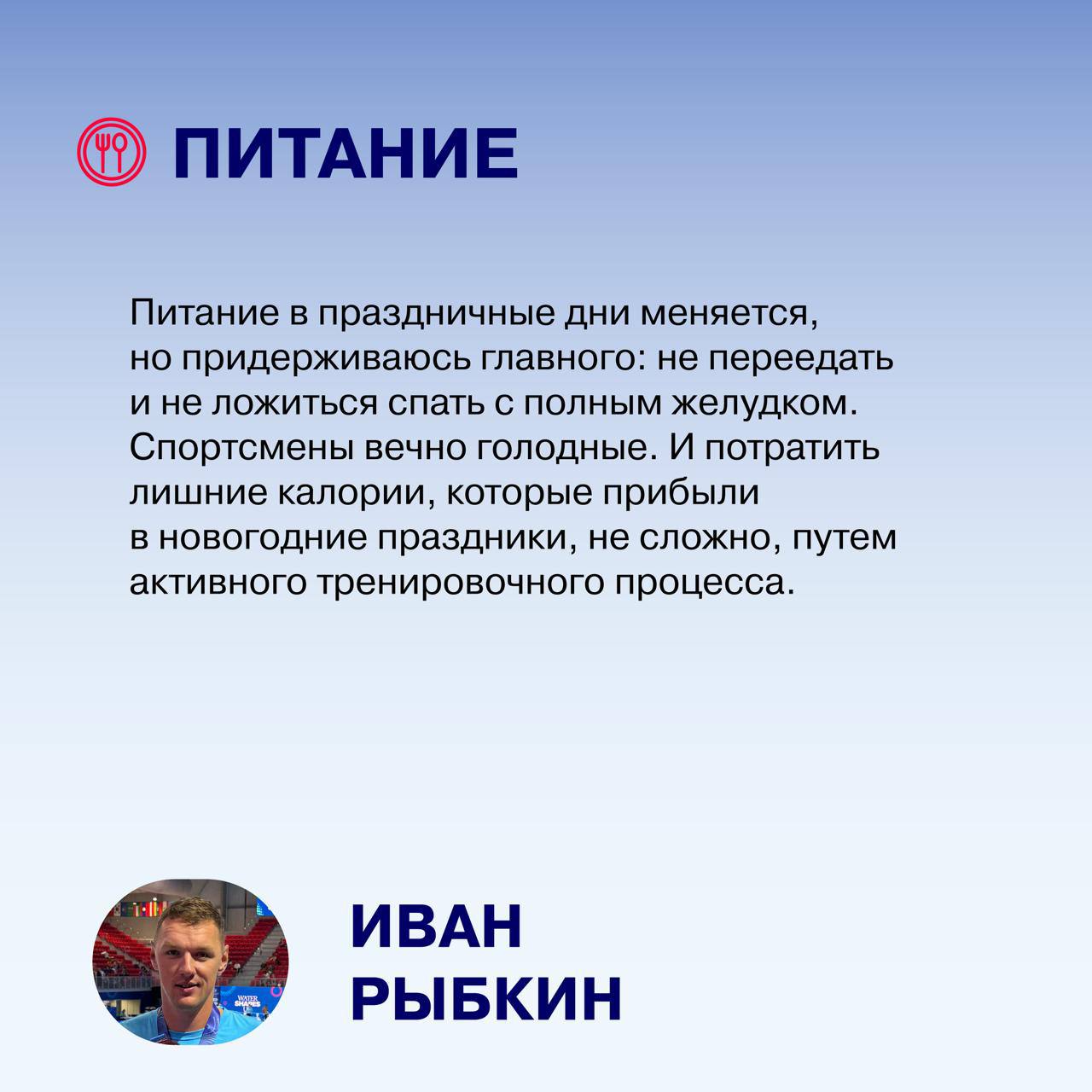 ПИТАНИЕ

Питание в праздничные дни меняется, но придерживаюсь главного: не переедать и не ложиться спать с полным желудком. Спортсмены вечно голодные. И потратить лишние калории, которые прибыли в новогодние праздники, не сложно, путем активного тренировочного процесса.

WATER SHAPES

ИВАН
РЫБКИН